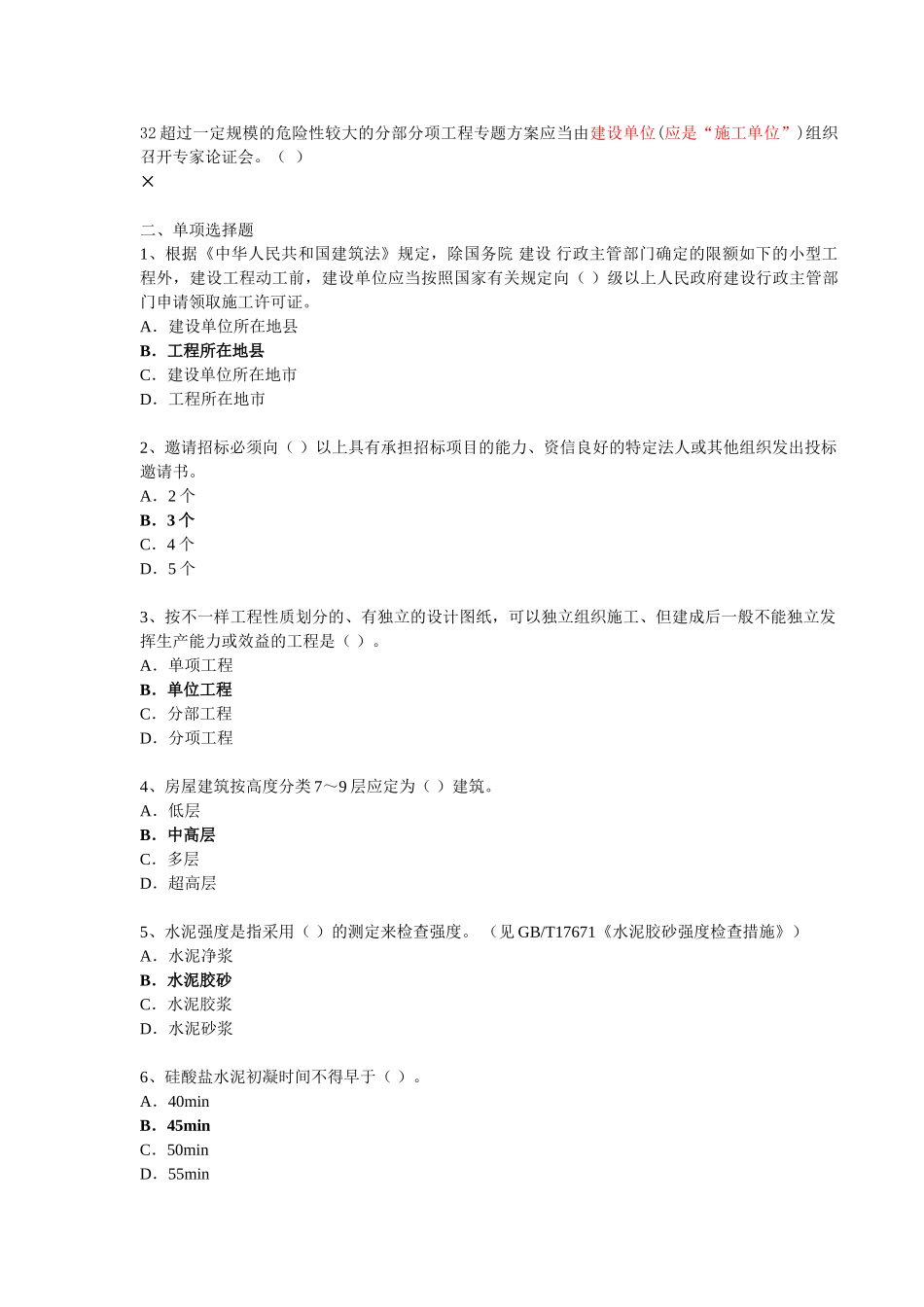 32 超过一定规模的危险性较大的分部分项工程专题方案应当由建设单位(应是“施工单位”)组织召开专家论证会。（ ）
×

二、单项选择题
1、根据《中华人民共和国建筑法》规定，除国务院 建设 行政主管部门确定的限额如下的小型工程外，建设工程动工前，建设单位应当按照国家有关规定向（ ）级以上人民政府建设行政主管部门申请领取施工许可证。
A．建设单位所在地县
B．工程所在地县
C．建设单位所在地市
D．工程所在地市

2、邀请招标必须向（ ）以上具有承担招标项目的能力、资信良好的特定法人或其他组织发出投标邀请书。
A．2 个
B．3 个
C．4 个
D．5 个

3、按不一样工程性质划分的、有独立的设计图纸，可以独立组织施工、但建成后一般不能独立发挥生产能力或效益的工程是（ ）。
A．单项工程
B．单位工程
C．分部工程
D．分项工程

4、房屋建筑按高度分类 7～9 层应定为（ ）建筑。
A．低层
B．中高层
C．多层
D．超高层

5、水泥强度是指采用（ ）的测定来检查强度。 （见 GB/T17671《水泥胶砂强度检查措施》）
A．水泥净浆
B．水泥胶砂
C．水泥胶浆
D．水泥砂浆

6、硅酸盐水泥初凝时间不得早于（ ）。
A．40min
B．45min
C．50min
D．55min